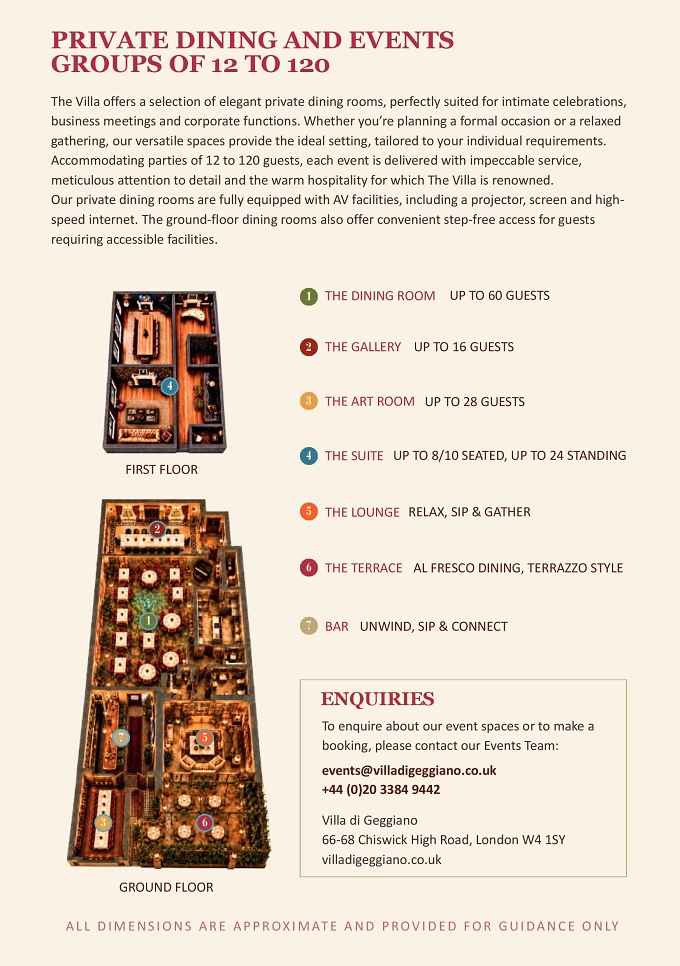 PRIVATE DINING AND EVENTS
GROUPS OF 12 TO 120

The Villa offers a selection of elegant private dining rooms, perfectly suited for intimate celebrations, business meetings and corporate functions. Whether you're planning a formal occasion or a relaxed gathering, our versatile spaces provide the ideal setting, tailored to your individual requirements. Accommodating parties of 12 to 120 guests, each event is delivered with impeccable service, meticulous attention to detail and the warm hospitality for which The Villa is renowned.
Our private dining rooms are fully equipped with AV facilities, including a projector, screen and high-speed internet. The ground-floor dining rooms also offer convenient step-free access for guests requiring accessible facilities.

4

FIRST FLOOR

2

1

7

5

3

6

GROUND FLOOR

1 THE DINING ROOM UP TO 60 GUESTS

2 THE GALLERY UP TO 16 GUESTS

3 THE ART ROOM UP TO 28 GUESTS

4 THE SUITE UP TO 8/10 SEATED, UP TO 24 STANDING

5 THE LOUNGE RELAX, SIP & GATHER

6 THE TERRACE AL FRESCO DINING, TERRAZZO STYLE

7 BAR UNWIND, SIP & CONNECT

ENQUIRIES

To enquire about our event spaces or to make a booking, please contact our Events Team:

events@villadigeggiano.co.uk
+44 (0)20 3384 9442

Villa di Geggiano
66-68 Chiswick High Road, London W4 1SY
villadigeggiano.co.uk

ALL DIMENSIONS ARE APPROXIMATE AND PROVIDED FOR GUIDANCE ONLY